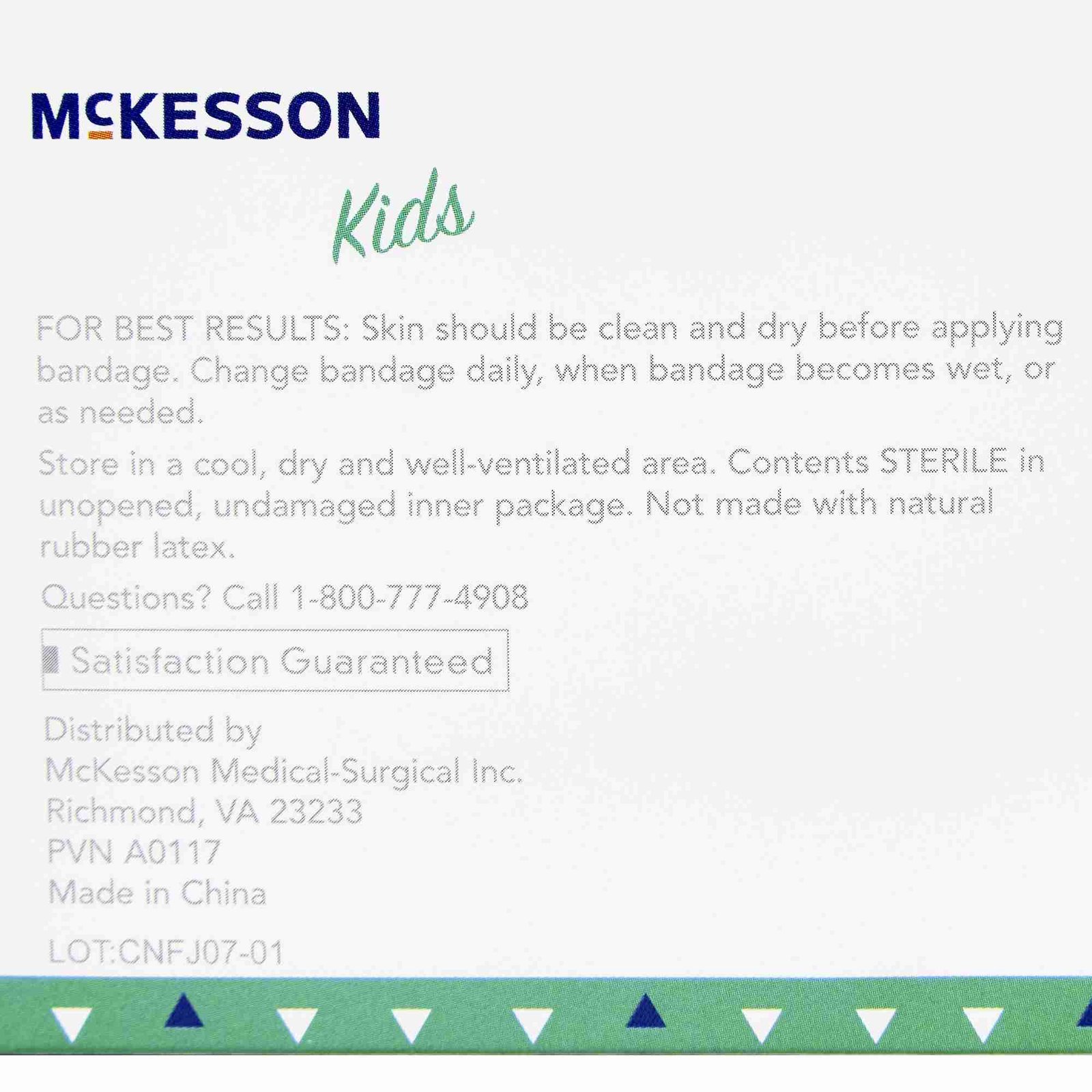 McKESSON

Kids

FOR BEST RESULTS: Skin should be clean and dry before applying bandage. Change bandage daily, when bandage becomes wet, or as needed.

Store in a cool, dry and well-ventilated area. Contents STERILE in unopened, undamaged inner package. Not made with natural rubber latex.

Questions? Call 1-800-777-4908

Satisfaction Guaranteed

Distributed by
McKesson Medical-Surgical Inc.
Richmond, VA 23233
PVN A0117
Made in China

LOT:CNFJ07-01